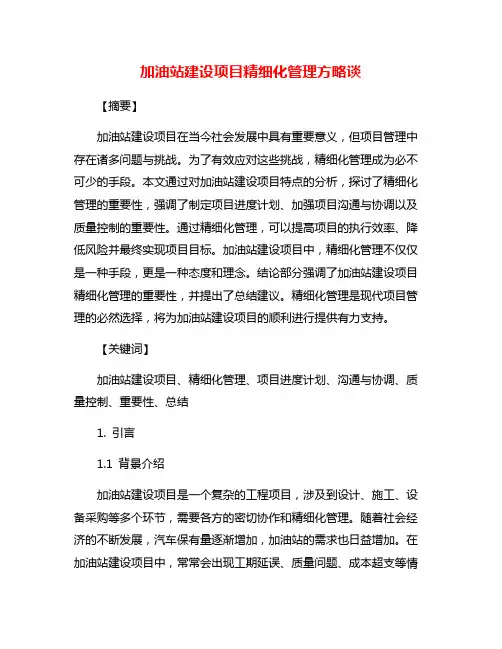 加油站建设项目精细化管理方略谈

【摘要】

加油站建设项目在当今社会发展中具有重要意义，但项目管理中存在诸多问题与挑战。为了有效应对这些挑战，精细化管理成为必不可少的手段。本文通过对加油站建设项目特点的分析，探讨了精细化管理的重要性，强调了制定项目进度计划、加强项目沟通与协调以及质量控制的重要性。通过精细化管理，可以提高项目的执行效率、降低风险并最终实现项目目标。加油站建设项目中，精细化管理不仅仅是一种手段，更是一种态度和理念。结论部分强调了加油站建设项目精细化管理的重要性，并提出了总结建议。精细化管理是现代项目管理的必然选择，将为加油站建设项目的顺利进行提供有力支持。

【关键词】

加油站建设项目、精细化管理、项目进度计划、沟通与协调、质量控制、重要性、总结

1. 引言

1.1 背景介绍

加油站建设项目是一个复杂的工程项目，涉及到设计、施工、设备采购等多个环节，需要各方的密切协作和精细化管理。随着社会经济的不断发展，汽车保有量逐渐增加，加油站的需求也日益增加。在加油站建设项目中，常常会出现工期延误、质量问题、成本超支等情